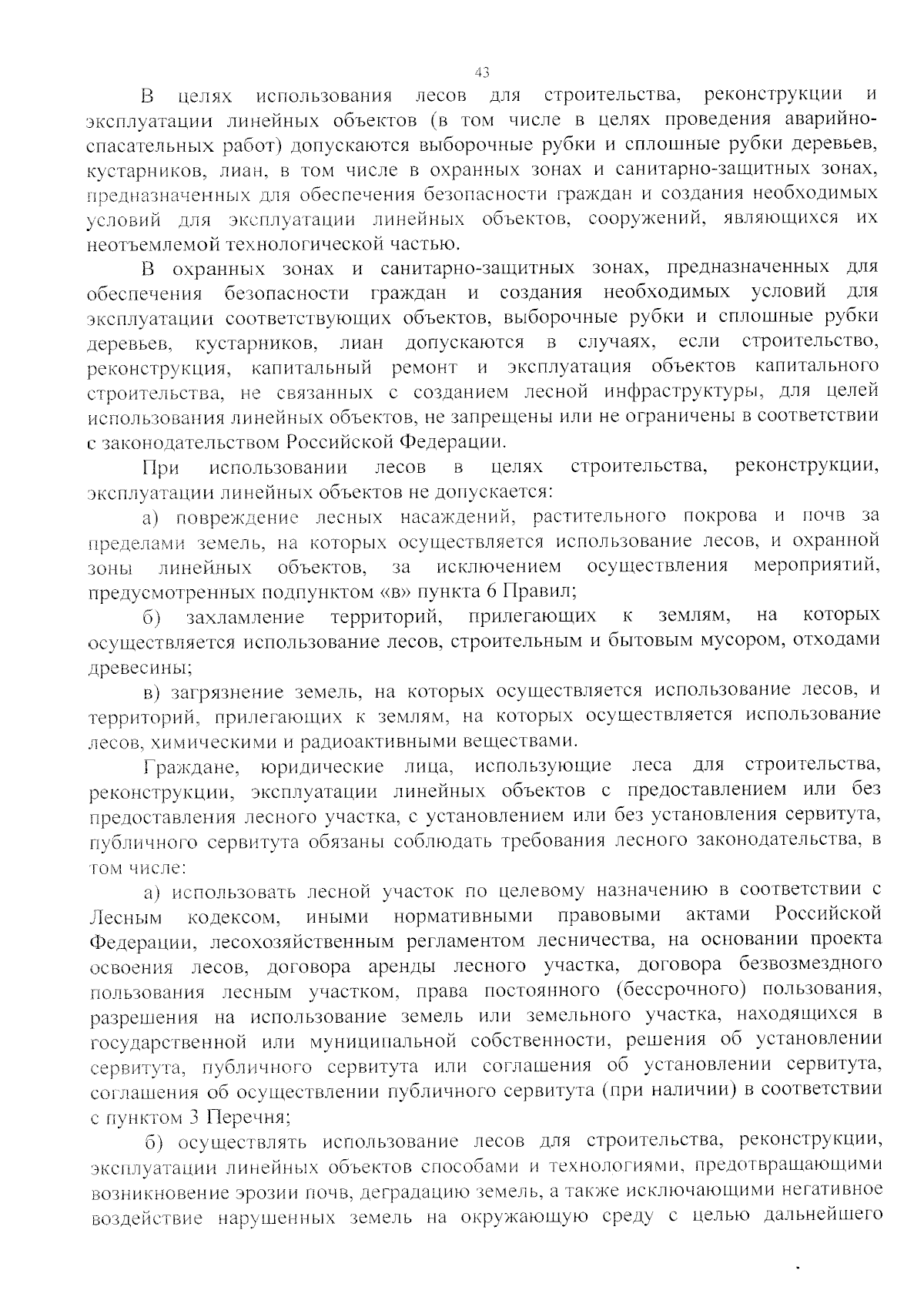 43

В целях использования лесов для строительства, реконструкции и эксплуатации линейных объектов (в том числе в целях проведения аварийно-спасательных работ) допускаются выборочные рубки и сплошные рубки деревьев, кустарников, лиан, в том числе в охранных зонах и санитарно-защитных зонах, предназначенных для обеспечения безопасности граждан и создания необходимых условий для эксплуатации линейных объектов, сооружений, являющихся их неотъемлемой технологической частью.

В охранных зонах и санитарно-защитных зонах, предназначенных для обеспечения безопасности граждан и создания необходимых условий для эксплуатации соответствующих объектов, выборочные рубки и сплошные рубки деревьев, кустарников, лиан допускаются в случаях, если строительство, реконструкция, капитальный ремонт и эксплуатация объектов капитального строительства, не связанных с созданием лесной инфраструктуры, для целей использования линейных объектов, не запрещены или не ограничены в соответствии с законодательством Российской Федерации.

При использовании лесов в целях строительства, реконструкции, эксплуатации линейных объектов не допускается:

а) повреждение лесных насаждений, растительного покрова и почв за пределами земель, на которых осуществляется использование лесов, и охранной зоны линейных объектов, за исключением осуществления мероприятий, предусмотренных подпунктом «в» пункта 6 Правил;

б) захламление территорий, прилегающих к землям, на которых осуществляется использование лесов, строительным и бытовым мусором, отходами древесины;

в) загрязнение земель, на которых осуществляется использование лесов, и территорий, прилегающих к землям, на которых осуществляется использование лесов, химическими и радиоактивными веществами.

Граждане, юридические лица, использующие леса для строительства, реконструкции, эксплуатации линейных объектов с предоставлением или без предоставления лесного участка, с установлением или без установления сервитута, публичного сервитута обязаны соблюдать требования лесного законодательства, в том числе:

а) использовать лесной участок по целевому назначению в соответствии с Лесным кодексом, иными нормативными правовыми актами Российской Федерации, лесохозяйственным регламентом лесничества, на основании проекта освоения лесов, договора аренды лесного участка, договора безвозмездного пользования лесным участком, права постоянного (бессрочного) пользования, разрешения на использование земель или земельного участка, находящихся в государственной или муниципальной собственности, решения об установлении сервитута, публичного сервитута или соглашения об установлении сервитута, соглашения об осуществлении публичного сервитута (при наличии) в соответствии с пунктом 3 Перечня;

б) осуществлять использование лесов для строительства, реконструкции, эксплуатации линейных объектов способами и технологиями, предотвращающими возникновение эрозии почв, деградацию земель, а также исключающими негативное воздействие нарушенных земель на окружающую среду с целью дальнейшего